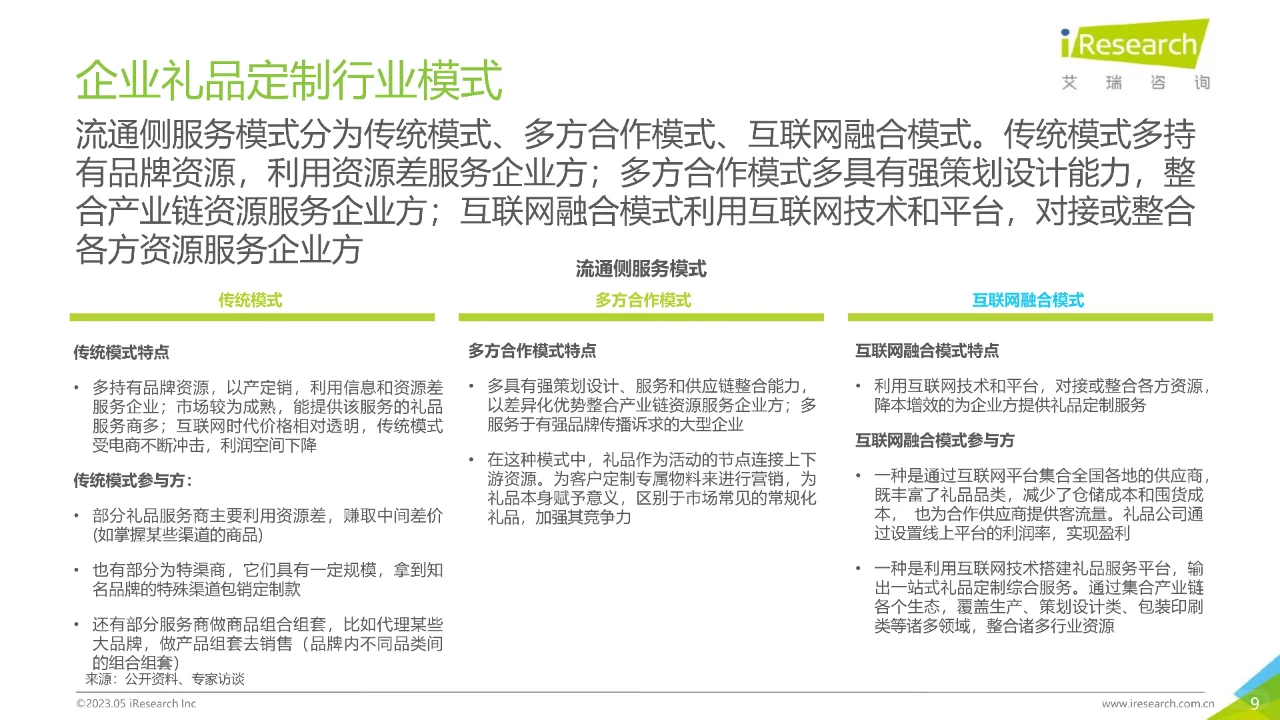 iResearch
艾 瑞 咨 询

企业礼品定制行业模式

流通侧服务模式分为传统模式、多方合作模式、互联网融合模式。传统模式多持有品牌资源，利用资源差服务企业方；多方合作模式多具有强策划设计能力，整合产业链资源服务企业方；互联网融合模式利用互联网技术和平台，对接或整合各方资源服务企业方

流通侧服务模式

传统模式

传统模式特点

• 多持有品牌资源，以产定销，利用信息和资源差服务企业；市场较为成熟，能提供该服务的礼品服务商多；互联网时代价格相对透明，传统模式受电商不断冲击，利润空间下降

传统模式参与方：

• 部分礼品服务商主要利用资源差，赚取中间差价(如掌握某些渠道的商品)

• 也有部分为特渠商，它们具有一定规模，拿到知名品牌的特殊渠道包销定制款

• 还有部分服务商做商品组合组套，比如代理某些大品牌，做产品组套去销售（品牌内不同品类间的组合组套）

多方合作模式

多方合作模式特点

• 多具有强策划设计、服务和供应链整合能力，以差异化优势整合产业链资源服务企业方；多服务于有强品牌传播诉求的大型企业

• 在这种模式中，礼品作为活动的节点连接上下游资源。为客户定制专属物料来进行营销，为礼品本身赋予意义，区别于市场常见的常规化礼品，加强其竞争力

互联网融合模式

互联网融合模式特点

• 利用互联网技术和平台，对接或整合各方资源，降本增效的为企业方提供礼品定制服务

互联网融合模式参与方

• 一种是通过互联网平台集合全国各地的供应商，既丰富了礼品品类，减少了仓储成本和囤货成本， 也为合作供应商提供客流量。礼品公司通过设置线上平台的利润率，实现盈利

• 一种是利用互联网技术搭建礼品服务平台，输出一站式礼品定制综合服务。通过集合产业链各个生态，覆盖生产、策划设计类、包装印刷类等诸多领域，整合诸多行业资源

来源：公开资料、专家访谈

©2023.05 iResearch Inc

www.iresearch.com.cn

9